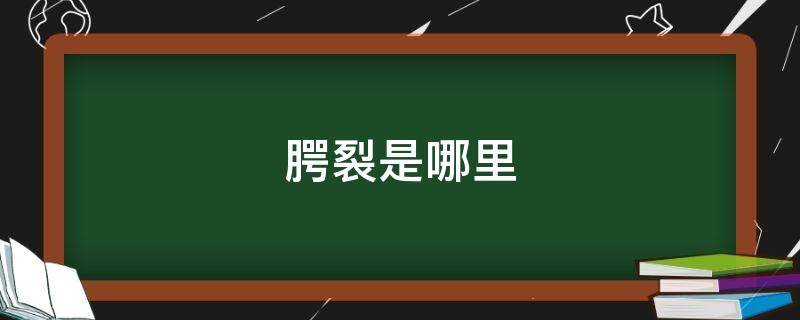 腭裂是哪里